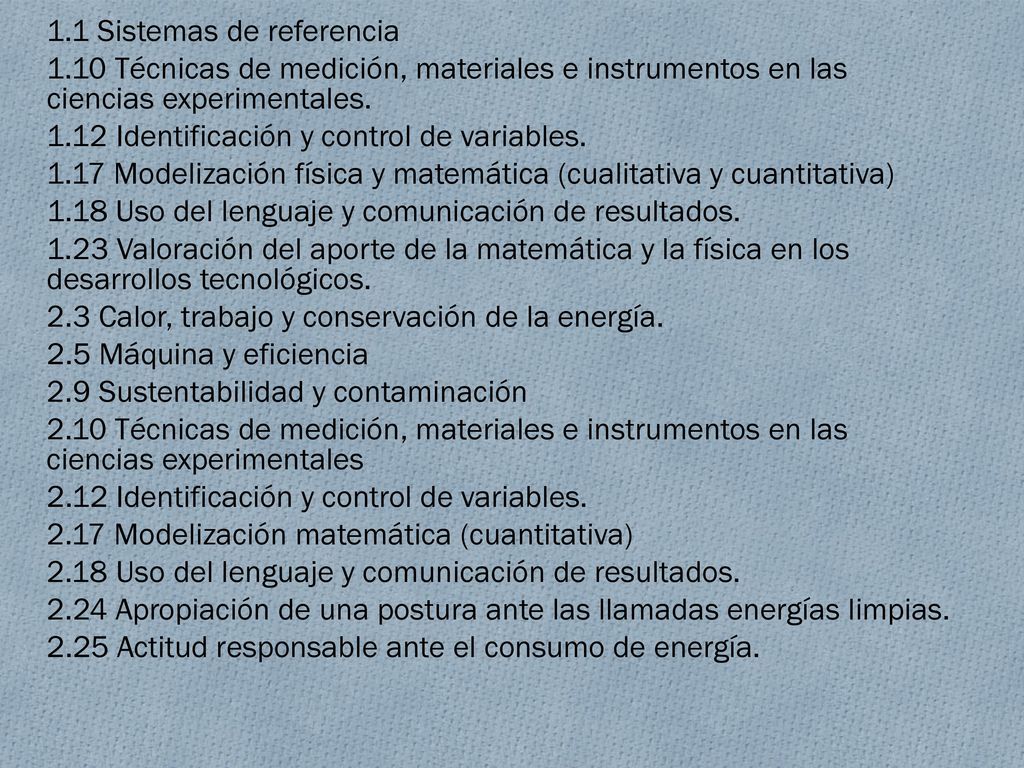 1.1 Sistemas de referencia

1.10 Técnicas de medición, materiales e instrumentos en las ciencias experimentales.

1.12 Identificación y control de variables.

1.17 Modelización física y matemática (cualitativa y cuantitativa)

1.18 Uso del lenguaje y comunicación de resultados.

1.23 Valoración del aporte de la matemática y la física en los desarrollos tecnológicos.

2.3 Calor, trabajo y conservación de la energía.

2.5 Máquina y eficiencia

2.9 Sustentabilidad y contaminación

2.10 Técnicas de medición, materiales e instrumentos en las ciencias experimentales

2.12 Identificación y control de variables.

2.17 Modelización matemática (cuantitativa)

2.18 Uso del lenguaje y comunicación de resultados.

2.24 Apropiación de una postura ante las llamadas energías limpias.

2.25 Actitud responsable ante el consumo de energía.